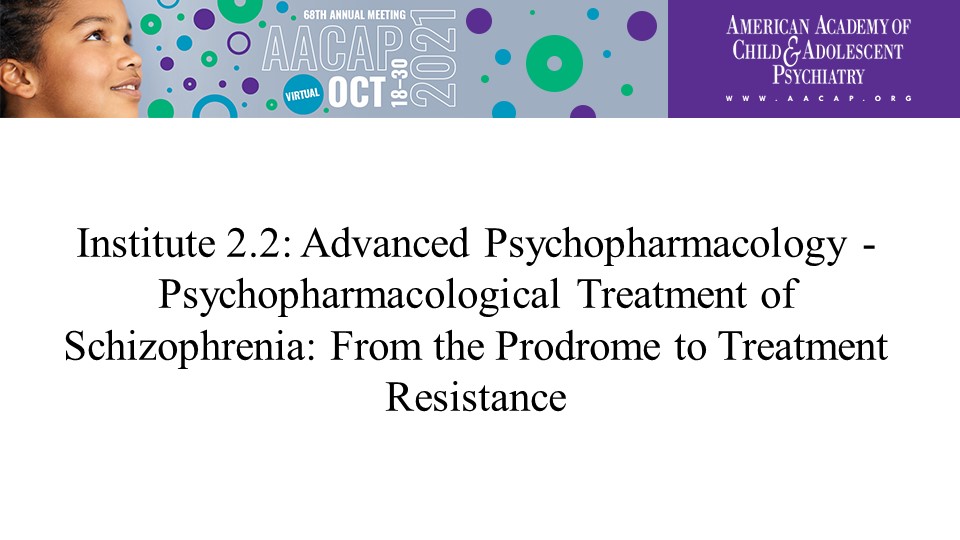 68TH ANNUAL MEETING
AACAP
VIRTUAL OCT 18-30 2021

AMERICAN ACADEMY OF
CHILD & ADOLESCENT
PSYCHIATRY
WWW.AACAP.ORG

Institute 2.2: Advanced Psychopharmacology - Psychopharmacological Treatment of Schizophrenia: From the Prodrome to Treatment Resistance